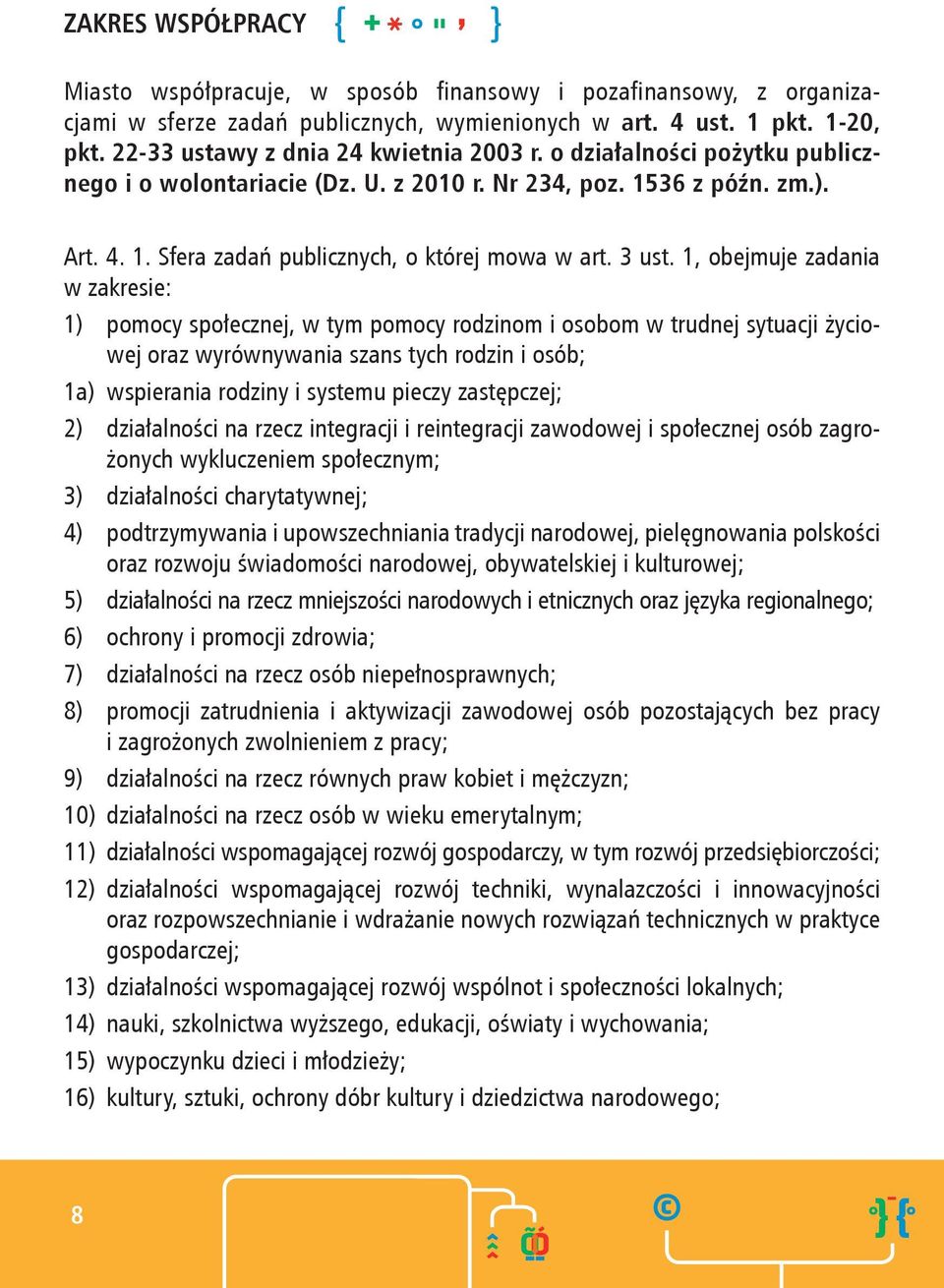 ZAKRES WSPÓŁPRACY

Miasto współpracuje, w sposób finansowy i pozafinansowy, z organizacjami w sferze zadań publicznych, wymienionych w art. 4 ust. 1 pkt. 1-20, pkt. 22-33 ustawy z dnia 24 kwietnia 2003 r. o działalności pożytku publicznego i o wolontariacie (Dz. U. z 2010 r. Nr 234, poz. 1536 z późn. zm.).

Art. 4. 1. Sfera zadań publicznych, o której mowa w art. 3 ust. 1, obejmuje zadania w zakresie:

1) pomocy społecznej, w tym pomocy rodzinom i osobom w trudnej sytuacji życiowej oraz wyrównywania szans tych rodzin i osób;

1a) wspierania rodziny i systemu pieczy zastępczej;

2) działalności na rzecz integracji i reintegracji zawodowej i społecznej osób zagrożonych wykluczeniem społecznym;

3) działalności charytatywnej;

4) podtrzymywania i upowszechniania tradycji narodowej, pielęgnowania polskości oraz rozwoju świadomości narodowej, obywatelskiej i kulturowej;

5) działalności na rzecz mniejszości narodowych i etnicznych oraz języka regionalnego;

6) ochrony i promocji zdrowia;

7) działalności na rzecz osób niepełnosprawnych;

8) promocji zatrudnienia i aktywizacji zawodowej osób pozostających bez pracy i zagrożonych zwolnieniem z pracy;

9) działalności na rzecz równych praw kobiet i mężczyzn;

10) działalności na rzecz osób w wieku emerytalnym;

11) działalności wspomagającej rozwój gospodarczy, w tym rozwój przedsiębiorczości;

12) działalności wspomagającej rozwój techniki, wynalazczości i innowacyjności oraz rozpowszechnianie i wdrażanie nowych rozwiązań technicznych w praktyce gospodarczej;

13) działalności wspomagającej rozwój wspólnot i społeczności lokalnych;

14) nauki, szkolnictwa wyższego, edukacji, oświaty i wychowania;

15) wypoczynku dzieci i młodzieży;

16) kultury, sztuki, ochrony dóbr kultury i dziedzictwa narodowego;

8